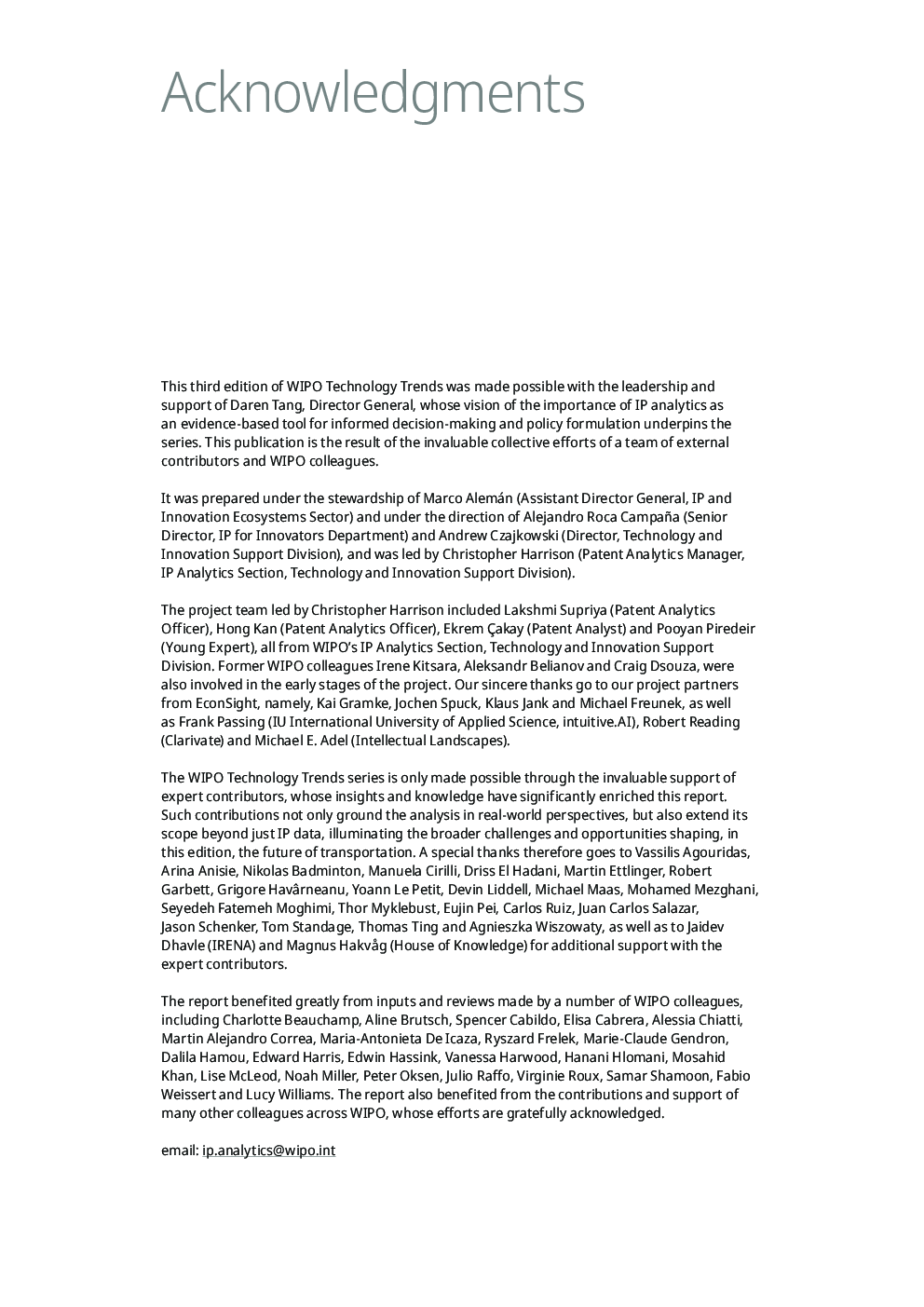 Acknowledgments

This third edition of WIPO Technology Trends was made possible with the leadership and support of Daren Tang, Director General, whose vision of the importance of IP analytics as an evidence-based tool for informed decision-making and policy formulation underpins the series. This publication is the result of the invaluable collective efforts of a team of external contributors and WIPO colleagues.

It was prepared under the stewardship of Marco Alemán (Assistant Director General, IP and Innovation Ecosystems Sector) and under the direction of Alejandro Roca Campaña (Senior Director, IP for Innovators Department) and Andrew Czajkowski (Director, Technology and Innovation Support Division), and was led by Christopher Harrison (Patent Analytics Manager, IP Analytics Section, Technology and Innovation Support Division).

The project team led by Christopher Harrison included Lakshmi Supriya (Patent Analytics Officer), Hong Kan (Patent Analytics Officer), Ekrem Çakay (Patent Analyst) and Pooyan Piredeir (Young Expert), all from WIPO's IP Analytics Section, Technology and Innovation Support Division. Former WIPO colleagues Irene Kitsara, Aleksandr Belianov and Craig Dsouza, were also involved in the early stages of the project. Our sincere thanks go to our project partners from EconSight, namely, Kai Gramke, Jochen Spuck, Klaus Jank and Michael Freunek, as well as Frank Passing (IU International University of Applied Science, intuitive.AI), Robert Reading (Clarivate) and Michael E. Adel (Intellectual Landscapes).

The WIPO Technology Trends series is only made possible through the invaluable support of expert contributors, whose insights and knowledge have significantly enriched this report. Such contributions not only ground the analysis in real-world perspectives, but also extend its scope beyond just IP data, illuminating the broader challenges and opportunities shaping, in this edition, the future of transportation. A special thanks therefore goes to Vassilis Agouridas, Arina Anisie, Nikolas Badminton, Manuela Cirilli, Driss El Hadani, Martin Ettlinger, Robert Garbett, Grigore Havârneanu, Yoann Le Petit, Devin Liddell, Michael Maas, Mohamed Mezghani, Seyedeh Fatemeh Moghimi, Thor Myklebust, Eujin Pei, Carlos Ruiz, Juan Carlos Salazar, Jason Schenker, Tom Standage, Thomas Ting and Agnieszka Wiszowaty, as well as to Jaidev Dhavle (IRENA) and Magnus Hakvåg (House of Knowledge) for additional support with the expert contributors.

The report benefited greatly from inputs and reviews made by a number of WIPO colleagues, including Charlotte Beauchamp, Aline Brutsch, Spencer Cabildo, Elisa Cabrera, Alessia Chiatti, Martin Alejandro Correa, Maria-Antonieta De Icaza, Ryszard Frelek, Marie-Claude Gendron, Dalila Hamou, Edward Harris, Edwin Hassink, Vanessa Harwood, Hanani Hlomani, Mosahid Khan, Lise McLeod, Noah Miller, Peter Oksen, Julio Raffo, Virginie Roux, Samar Shamoon, Fabio Weissert and Lucy Williams. The report also benefited from the contributions and support of many other colleagues across WIPO, whose efforts are gratefully acknowledged.

email: ip.analytics@wipo.int